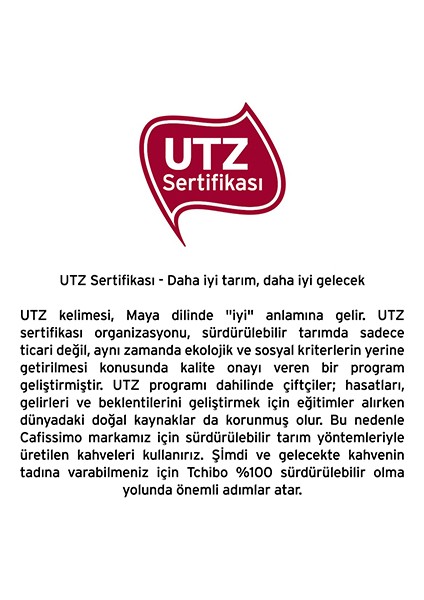 UTZ
Sertifikası

UTZ Sertifikası - Daha iyi tarım, daha iyi gelecek

UTZ kelimesi, Maya dilinde "iyi" anlamına gelir. UTZ sertifikası organizasyonu, sürdürülebilir tarımda sadece ticari değil, aynı zamanda ekolojik ve sosyal kriterlerin yerine getirilmesi konusunda kalite onayı veren bir program geliştirmiştir. UTZ programı dahilinde çiftçiler; hasatları, gelirleri ve beklentilerini geliştirmek için eğitimler alırken dünyadaki doğal kaynaklar da korunmuş olur. Bu nedenle Cafissimo markamız için sürdürülebilir tarım yöntemleriyle üretilen kahveleri kullanırız. Şimdi ve gelecekte kahvenin tadına varabilmeniz için Tchibo %100 sürdürülebilir olma yolunda önemli adımlar atar.